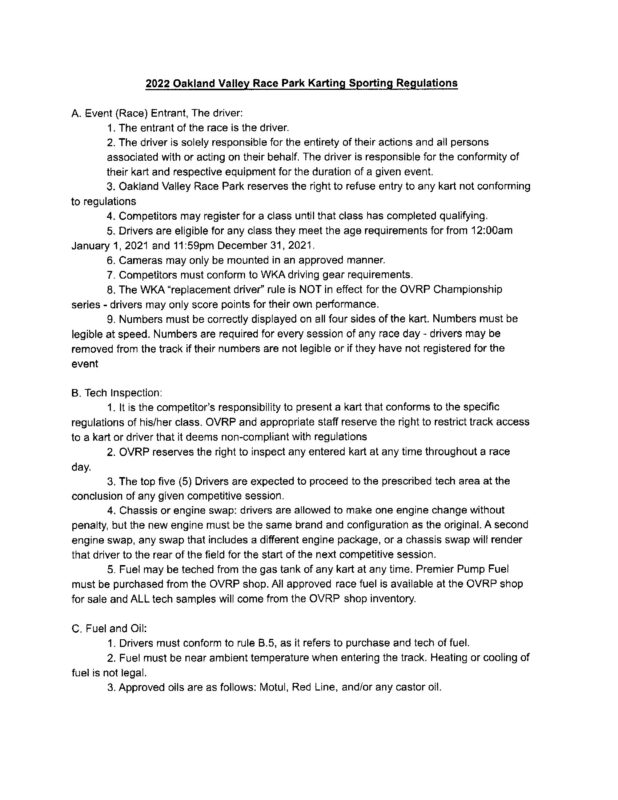 2022 Oakland Valley Race Park Karting Sporting Regulations

A. Event (Race) Entrant, The driver:

1. The entrant of the race is the driver.

2. The driver is solely responsible for the entirety of their actions and all persons associated with or acting on their behalf. The driver is responsible for the conformity of their kart and respective equipment for the duration of a given event.

3. Oakland Valley Race Park reserves the right to refuse entry to any kart not conforming to regulations

4. Competitors may register for a class until that class has completed qualifying.

5. Drivers are eligible for any class they meet the age requirements for from 12:00am January 1, 2021 and 11:59pm December 31, 2021.

6. Cameras may only be mounted in an approved manner.

7. Competitors must conform to WKA driving gear requirements.

8. The WKA "replacement driver" rule is NOT in effect for the OVRP Championship series - drivers may only score points for their own performance.

9. Numbers must be correctly displayed on all four sides of the kart. Numbers must be legible at speed. Numbers are required for every session of any race day - drivers may be removed from the track if their numbers are not legible or if they have not registered for the event

B. Tech Inspection:

1. It is the competitor's responsibility to present a kart that conforms to the specific regulations of his/her class. OVRP and appropriate staff reserve the right to restrict track access to a kart or driver that it deems non-compliant with regulations

2. OVRP reserves the right to inspect any entered kart at any time throughout a race day.

3. The top five (5) Drivers are expected to proceed to the prescribed tech area at the conclusion of any given competitive session.

4. Chassis or engine swap: drivers are allowed to make one engine change without penalty, but the new engine must be the same brand and configuration as the original. A second engine swap, any swap that includes a different engine package, or a chassis swap will render that driver to the rear of the field for the start of the next competitive session.

5. Fuel may be teched from the gas tank of any kart at any time. Premier Pump Fuel must be purchased from the OVRP shop. All approved race fuel is available at the OVRP shop for sale and ALL tech samples will come from the OVRP shop inventory.

C. Fuel and Oil:

1. Drivers must conform to rule B.5, as it refers to purchase and tech of fuel.

2. Fuel must be near ambient temperature when entering the track. Heating or cooling of fuel is not legal.

3. Approved oils are as follows: Motul, Red Line, and/or any castor oil.